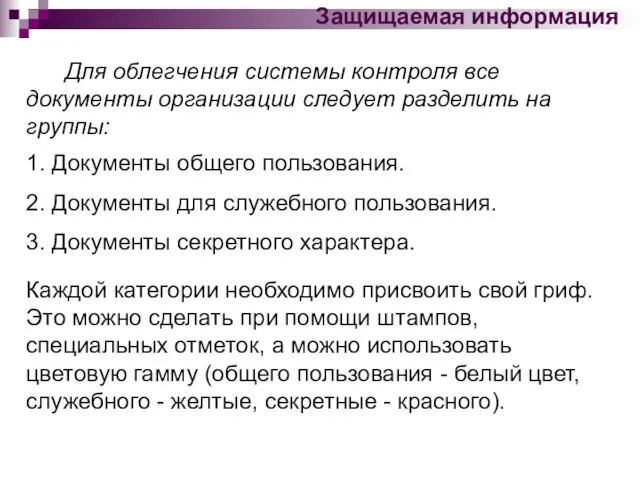 Защищаемая информация

Для облегчения системы контроля все документы организации следует разделить на группы:

1. Документы общего пользования.

2. Документы для служебного пользования.

3. Документы секретного характера.

Каждой категории необходимо присвоить свой гриф. Это можно сделать при помощи штампов, специальных отметок, а можно использовать цветовую гамму (общего пользования - белый цвет, служебного - желтые, секретные - красного).